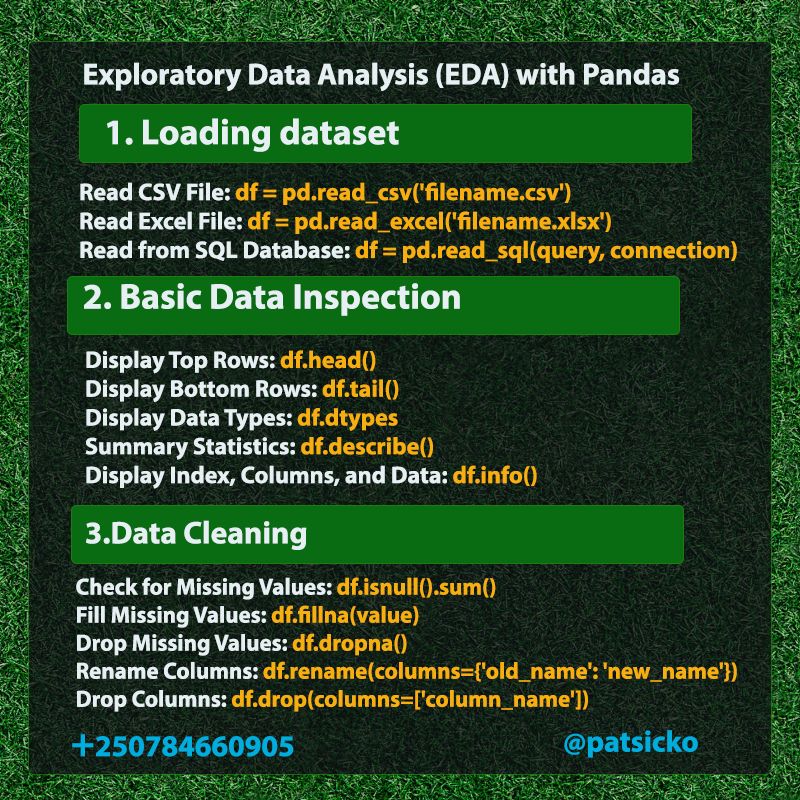 Exploratory Data Analysis (EDA) with Pandas

1. Loading dataset

Read CSV File: df = pd.read_csv('filename.csv')
Read Excel File: df = pd.read_excel('filename.xlsx')
Read from SQL Database: df = pd.read_sql(query, connection)

2. Basic Data Inspection

Display Top Rows: df.head()
Display Bottom Rows: df.tail()
Display Data Types: df.dtypes
Summary Statistics: df.describe()
Display Index, Columns, and Data: df.info()

3.Data Cleaning

Check for Missing Values: df.isnull().sum()
Fill Missing Values: df.fillna(value)
Drop Missing Values: df.dropna()
Rename Columns: df.rename(columns={'old_name': 'new_name'})
Drop Columns: df.drop(columns=['column_name'])

+250784660905

@patsicko